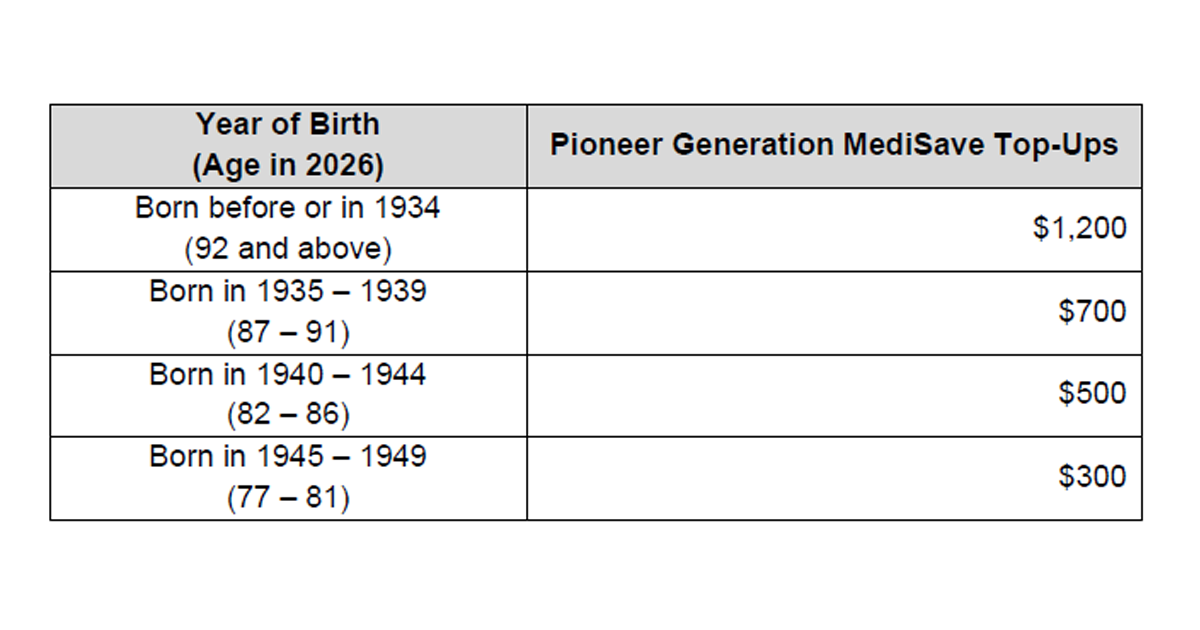 | Year of Birth (Age in 2026) | Pioneer Generation MediSave Top-Ups |
|---|---|
| Born before or in 1934 (92 and above) | \$1,200 |
| Born in 1935 – 1939 (87 – 91) | \$700 |
| Born in 1940 – 1944 (82 – 86) | \$500 |
| Born in 1945 – 1949 (77 – 81) | \$300 |